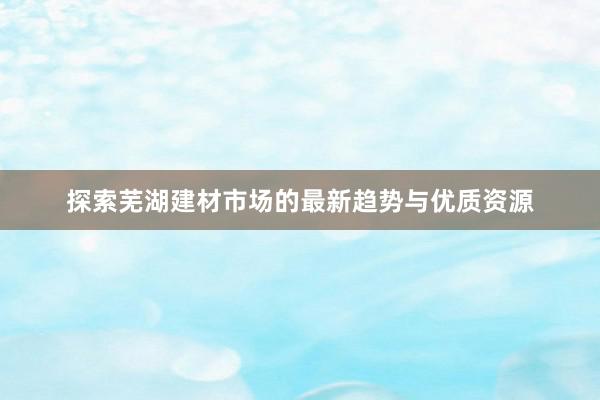 探索芜湖建材市场的最新趋势与优质资源